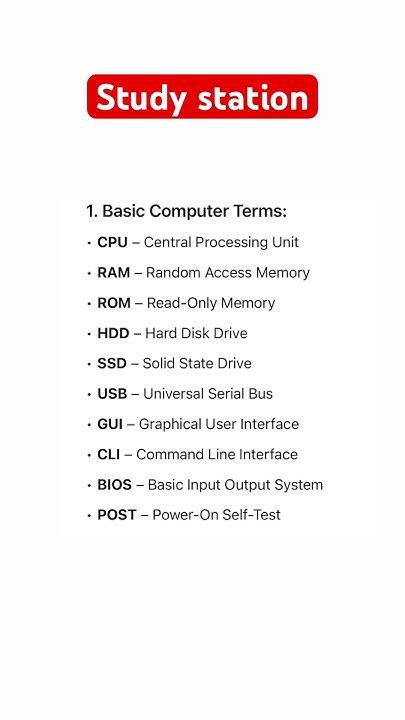 Study station

1. Basic Computer Terms:

• CPU – Central Processing Unit
• RAM – Random Access Memory
• ROM – Read-Only Memory
• HDD – Hard Disk Drive
• SSD – Solid State Drive
• USB – Universal Serial Bus
• GUI – Graphical User Interface
• CLI – Command Line Interface
• BIOS – Basic Input Output System
• POST – Power-On Self-Test